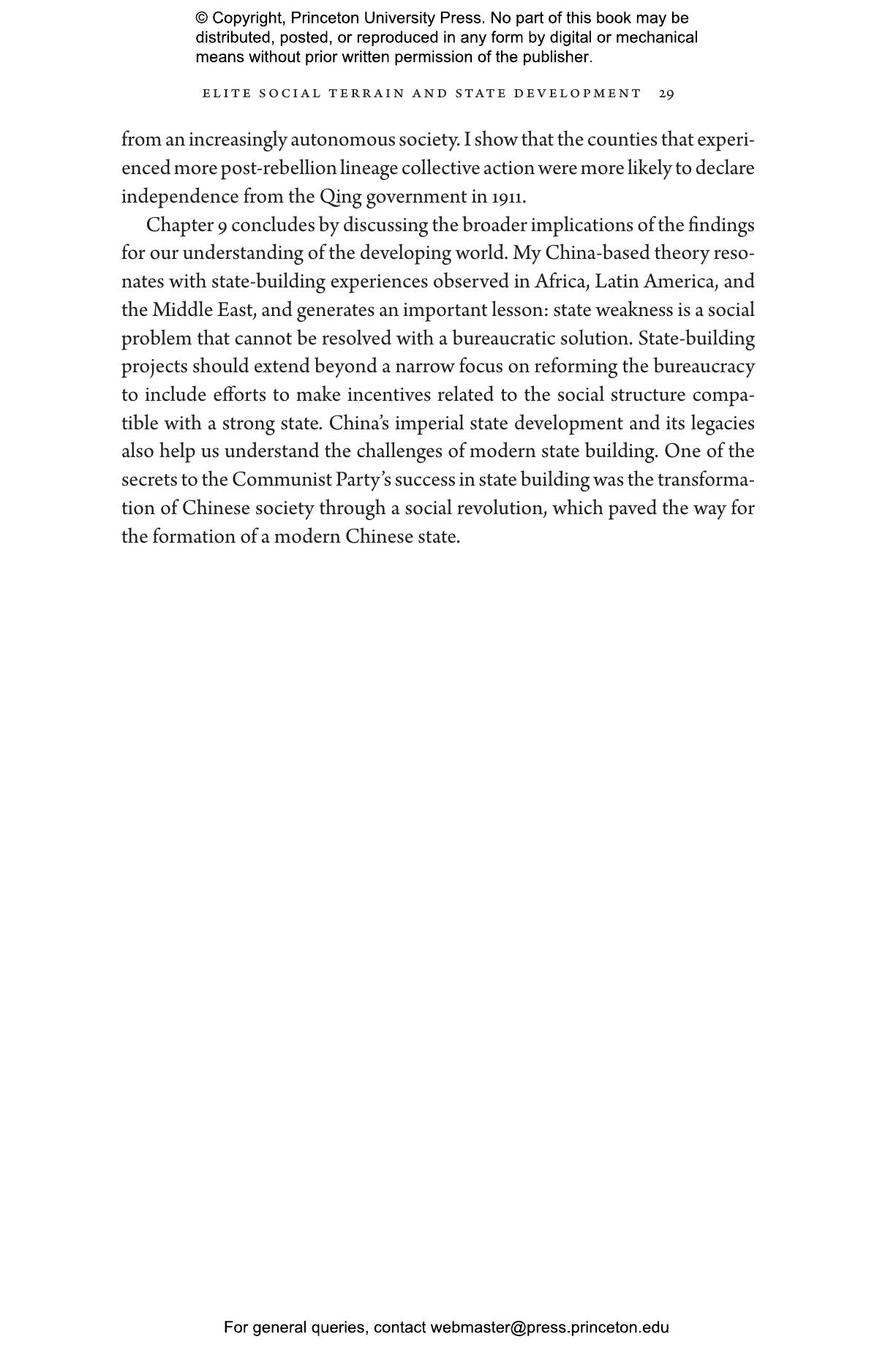 © Copyright, Princeton University Press. No part of this book may be distributed, posted, or reproduced in any form by digital or mechanical means without prior written permission of the publisher.

ELITE SOCIAL TERRAIN AND STATE DEVELOPMENT 29

from an increasingly autonomous society. I show that the counties that experienced more post-rebellion lineage collective action were more likely to declare independence from the Qing government in 1911.

Chapter 9 concludes by discussing the broader implications of the findings for our understanding of the developing world. My China-based theory resonates with state-building experiences observed in Africa, Latin America, and the Middle East, and generates an important lesson: state weakness is a social problem that cannot be resolved with a bureaucratic solution. State-building projects should extend beyond a narrow focus on reforming the bureaucracy to include efforts to make incentives related to the social structure compatible with a strong state. China's imperial state development and its legacies also help us understand the challenges of modern state building. One of the secrets to the Communist Party's success in state building was the transformation of Chinese society through a social revolution, which paved the way for the formation of a modern Chinese state.

For general queries, contact webmaster@press.princeton.edu